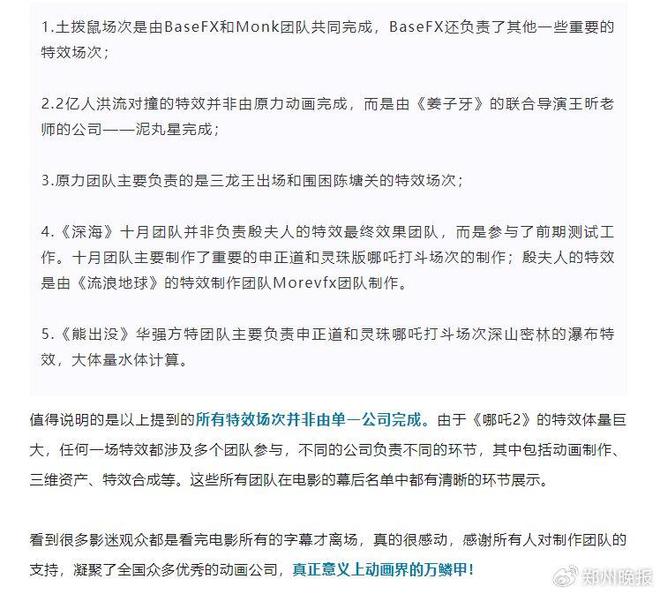 1.土拨鼠场次是由BaseFX和Monk团队共同完成，BaseFX还负责了其他一些重要的特效场次；

2.2亿人洪流对撞的特效并非由原力动画完成，而是由《姜子牙》的联合导演王昕老师的公司——泥丸星完成；

3.原力团队主要负责的是三龙王出场和围困陈塘关的特效场次；

4.《深海》十月团队并非负责殷夫人的特效最终效果团队，而是参与了前期测试工作。十月团队主要制作了重要的申正道和灵珠版哪吒打斗场次的制作；殷夫人的特效是由《流浪地球》的特效制作团队Morevfx团队制作。

5.《熊出没》华强方特团队主要负责申正道和灵珠哪吒打斗场次深山密林的瀑布特效，大体量水体计算。

值得说明的是以上提到的所有特效场次并非由单一公司完成。由于《哪吒2》的特效体量巨大，任何一场特效都涉及多个团队参与，不同的公司负责不同的环节，其中包括动画制作、三维资产、特效合成等。这些所有团队在电影的幕后名单中都有清晰的环节展示。

看到很多影迷观众都是看完电影所有的字幕才离场，真的很感动，感谢所有人对制作团队的支持，凝聚了全国众多优秀的动画公司，真正意义上动画界的万鳞甲！

郑州晚报